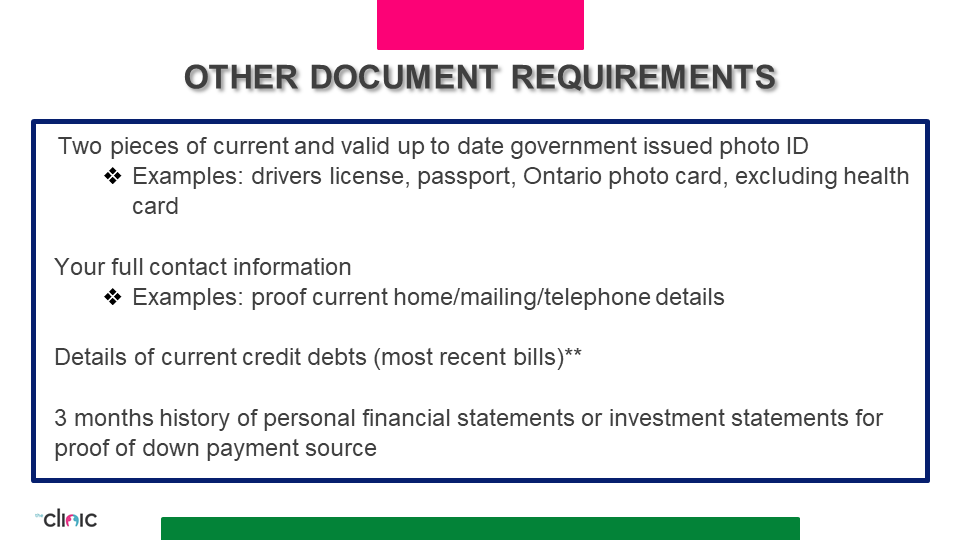 OTHER DOCUMENT REQUIREMENTS

Two pieces of current and valid up to date government issued photo ID

❖ Examples: drivers license, passport, Ontario photo card, excluding health card

Your full contact information

❖ Examples: proof current home/mailing/telephone details

Details of current credit debts (most recent bills)**

3 months history of personal financial statements or investment statements for proof of down payment source

clinic